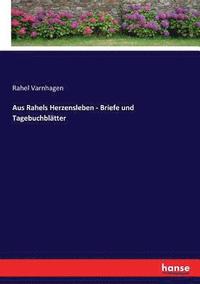 Rahel Varnhagen

Aus Rahels Herzensleben - Briefe und Tagebuchblätter

hanse